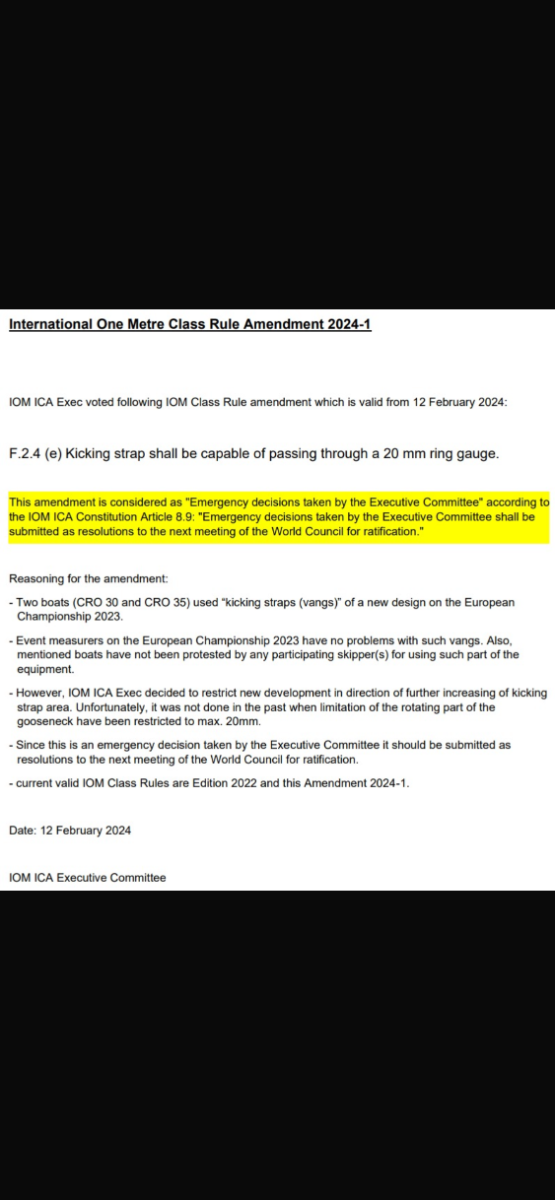 International One Metre Class Rule Amendment 2024-1

IOM ICA Exec voted following IOM Class Rule amendment which is valid from 12 February 2024:

F.2.4 (e) Kicking strap shall be capable of passing through a 20 mm ring gauge.

This amendment is considered as "Emergency decisions taken by the Executive Committee" according to the IOM ICA Constitution Article 8.9: "Emergency decisions taken by the Executive Committee shall be submitted as resolutions to the next meeting of the World Council for ratification."

Reasoning for the amendment:

- Two boats (CRO 30 and CRO 35) used "kicking straps (vangs)" of a new design on the European Championship 2023.

- Event measurers on the European Championship 2023 have no problems with such vangs. Also, mentioned boats have not been protested by any participating skipper(s) for using such part of the equipment.

- However, IOM ICA Exec decided to restrict new development in direction of further increasing of kicking strap area. Unfortunately, it was not done in the past when limitation of the rotating part of the gooseneck have been restricted to max. 20mm.

- Since this is an emergency decision taken by the Executive Committee it should be submitted as resolutions to the next meeting of the World Council for ratification.

- current valid IOM Class Rules are Edition 2022 and this Amendment 2024-1.

Date: 12 February 2024

IOM ICA Executive Committee